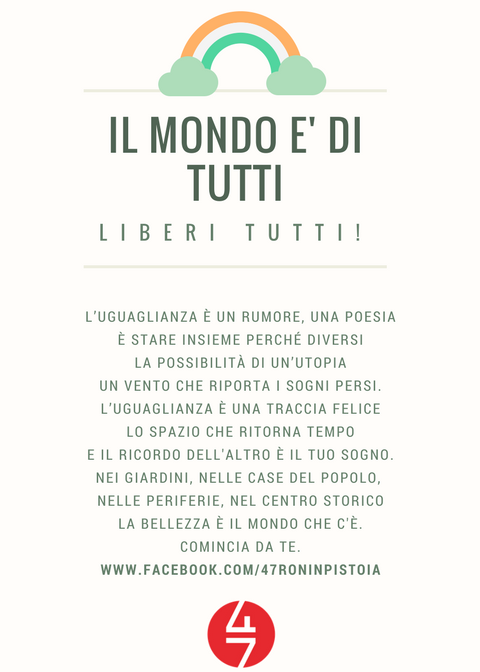 IL MONDO E' DI TUTTI

LIBERI TUTTI!

L'UGUAGLIANZA È UN RUMORE, UNA POESIA
È STARE INSIEME PERCHÉ DIVERSI
LA POSSIBILITÀ DI UN'UTOPIA
UN VENTO CHE RIPORTA I SOGNI PERSI.
L'UGUAGLIANZA È UNA TRACCIA FELICE
LO SPAZIO CHE RITORNA TEMPO
E IL RICORDO DELL'ALTRO È IL TUO SOGNO.
NEI GIARDINI, NELLE CASE DEL POPOLO,
NELLE PERIFERIE, NEL CENTRO STORICO
LA BELLEZZA È IL MONDO CHE C'È.
COMINCIA DA TE.
WWW.FACEBOOK.COM/47RONINPISTOIA

47